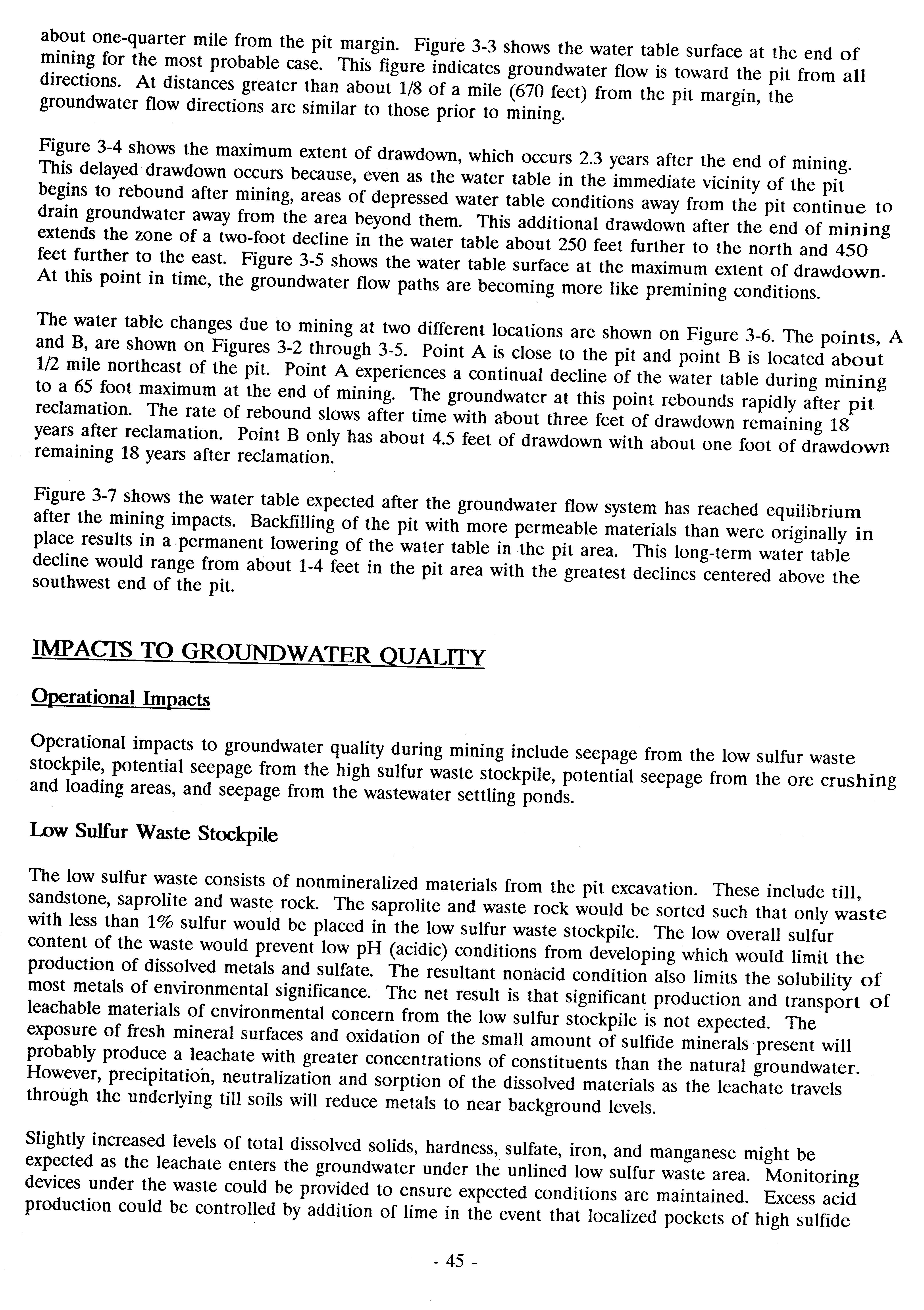 about one-quarter mile from the pit margin. Figure 3-3 shows the water table surface at the end of mining for the most probable case. This figure indicates groundwater flow is toward the pit from all directions. At distances greater than about 1/8 of a mile (670 feet) from the pit margin, the groundwater flow directions are similar to those prior to mining.

Figure 3-4 shows the maximum extent of drawdown, which occurs 2.3 years after the end of mining. This delayed drawdown occurs because, even as the water table in the immediate vicinity of the pit begins to rebound after mining, areas of depressed water table conditions away from the pit continue to drain groundwater away from the area beyond them. This additional drawdown after the end of mining extends the zone of a two-foot decline in the water table about 250 feet further to the north and 450 feet further to the east. Figure 3-5 shows the water table surface at the maximum extent of drawdown. At this point in time, the groundwater flow paths are becoming more like premining conditions.

The water table changes due to mining at two different locations are shown on Figure 3-6. The points, A and B, are shown on Figures 3-2 through 3-5. Point A is close to the pit and point B is located about 1/2 mile northeast of the pit. Point A experiences a continual decline of the water table during mining to a 65 foot maximum at the end of mining. The groundwater at this point rebounds rapidly after pit reclamation. The rate of rebound slows after time with about three feet of drawdown remaining 18 years after reclamation. Point B only has about 4.5 feet of drawdown with about one foot of drawdown remaining 18 years after reclamation.

Figure 3-7 shows the water table expected after the groundwater flow system has reached equilibrium after the mining impacts. Backfilling of the pit with more permeable materials than were originally in place results in a permanent lowering of the water table in the pit area. This long-term water table decline would range from about 1-4 feet in the pit area with the greatest declines centered above the southwest end of the pit.

IMPACTS TO GROUNDWATER QUALITY

Operational Impacts

Operational impacts to groundwater quality during mining include seepage from the low sulfur waste stockpile, potential seepage from the high sulfur waste stockpile, potential seepage from the ore crushing and loading areas, and seepage from the wastewater settling ponds.

Low Sulfur Waste Stockpile

The low sulfur waste consists of nonmineralized materials from the pit excavation. These include till, sandstone, saprolite and waste rock. The saprolite and waste rock would be sorted such that only waste with less than 1% sulfur would be placed in the low sulfur waste stockpile. The low overall sulfur content of the waste would prevent low pH (acidic) conditions from developing which would limit the production of dissolved metals and sulfate. The resultant nonacid condition also limits the solubility of most metals of environmental significance. The net result is that significant production and transport of leachable materials of environmental concern from the low sulfur stockpile is not expected. The exposure of fresh mineral surfaces and oxidation of the small amount of sulfide minerals present will probably produce a leachate with greater concentrations of constituents than the natural groundwater. However, precipitation, neutralization and sorption of the dissolved materials as the leachate travels through the underlying till soils will reduce metals to near background levels.

Slightly increased levels of total dissolved solids, hardness, sulfate, iron, and manganese might be expected as the leachate enters the groundwater under the unlined low sulfur waste area. Monitoring devices under the waste could be provided to ensure expected conditions are maintained. Excess acid production could be controlled by addition of lime in the event that localized pockets of high sulfide

- 45 -